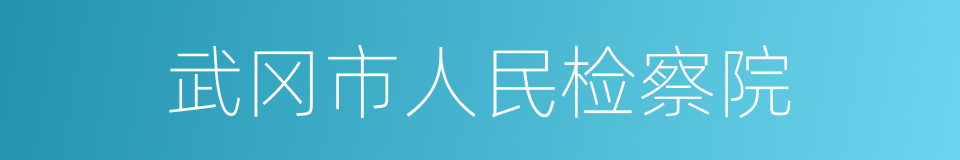 武冈市人民检察院